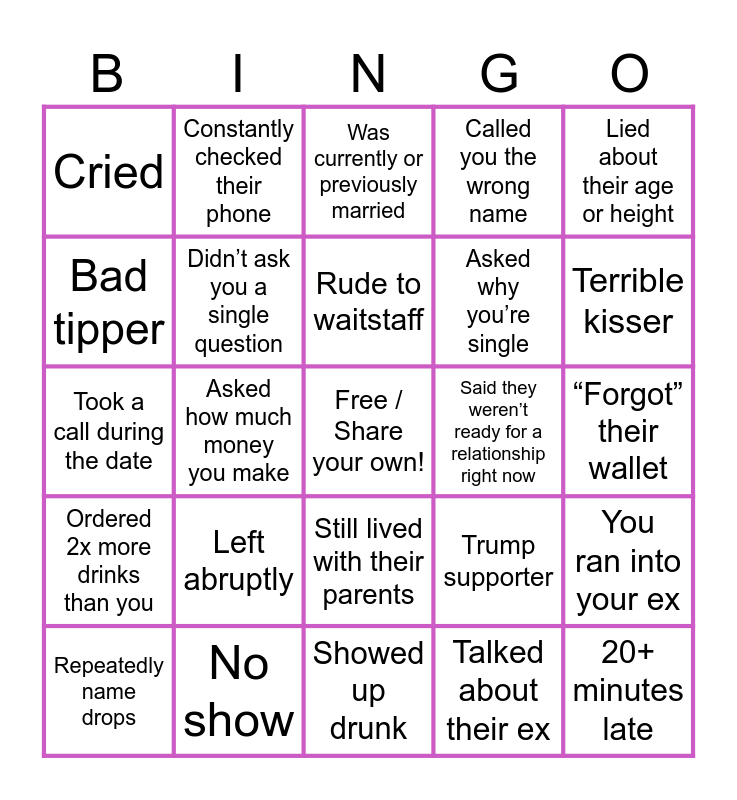 | B | I | N | G | O |
|---|---|---|---|---|
| Cried | Constantly checked their phone | Was currently or previously married | Called you the wrong name | Lied about their age or height |
| Bad tipper | Didn’t ask you a single question | Rude to waitstaff | Asked why you’re single | Terrible kisser |
| Took a call during the date | Asked how much money you make | Free / Share your own! | Said they weren’t ready for a relationship right now | “Forgot” their wallet |
| Ordered 2x more drinks than you | Left abruptly | Still lived with their parents | Trump supporter | You ran into your ex |
| Repeatedly name drops | No show | Showed up drunk | Talked about their ex | 20+ minutes late |